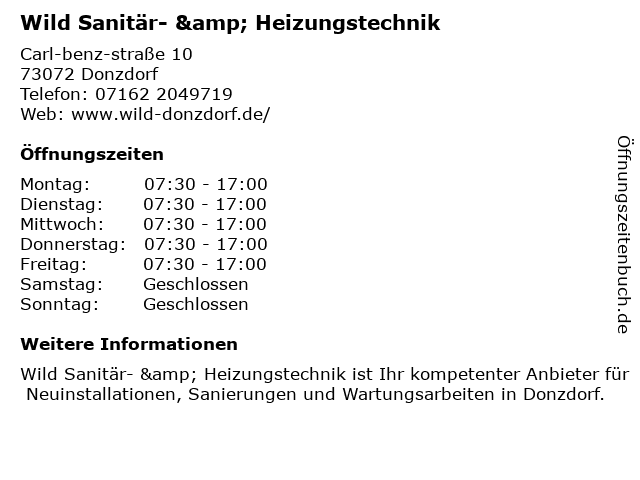 Wild Sanitär- &amp; Heizungstechnik

Carl-benz-straße 10
73072 Donzdorf
Telefon: 07162 2049719
Web: www.wild-donzdorf.de/

Öffnungszeiten

Montag: 07:30 - 17:00
Dienstag: 07:30 - 17:00
Mittwoch: 07:30 - 17:00
Donnerstag: 07:30 - 17:00
Freitag: 07:30 - 17:00
Samstag: Geschlossen
Sonntag: Geschlossen

Weitere Informationen

Wild Sanitär- &amp; Heizungstechnik ist Ihr kompetenter Anbieter für Neuinstallationen, Sanierungen und Wartungsarbeiten in Donzdorf.

Öffnungszeitenbuch.de